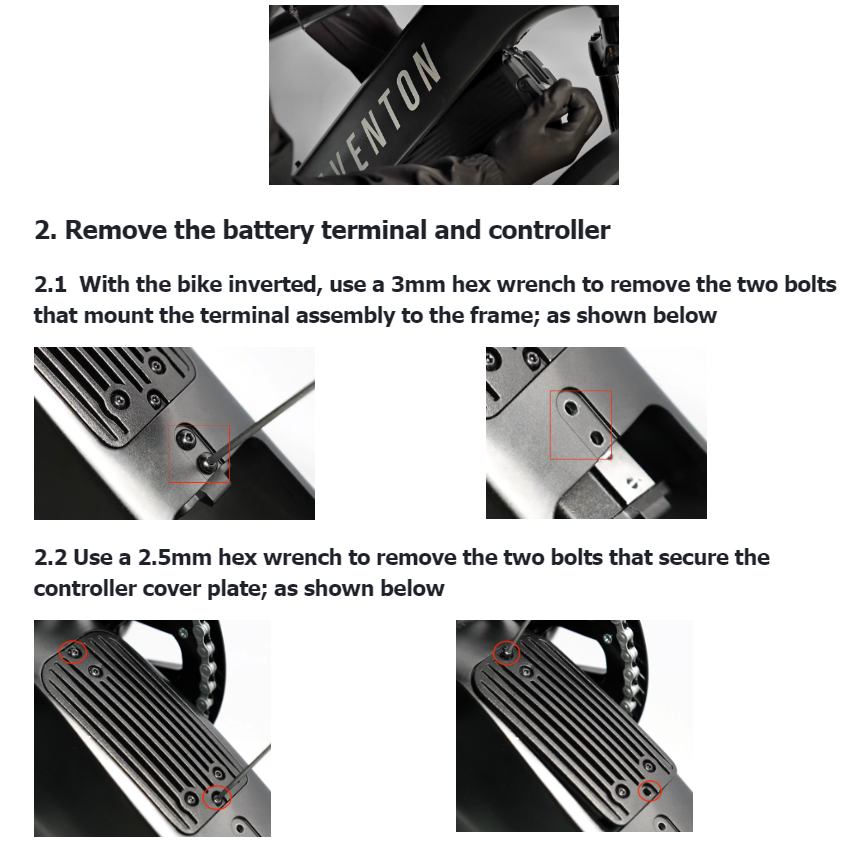 VENTON

2. Remove the battery terminal and controller

2.1 With the bike inverted, use a 3mm hex wrench to remove the two bolts that mount the terminal assembly to the frame; as shown below

2.2 Use a 2.5mm hex wrench to remove the two bolts that secure the controller cover plate; as shown below